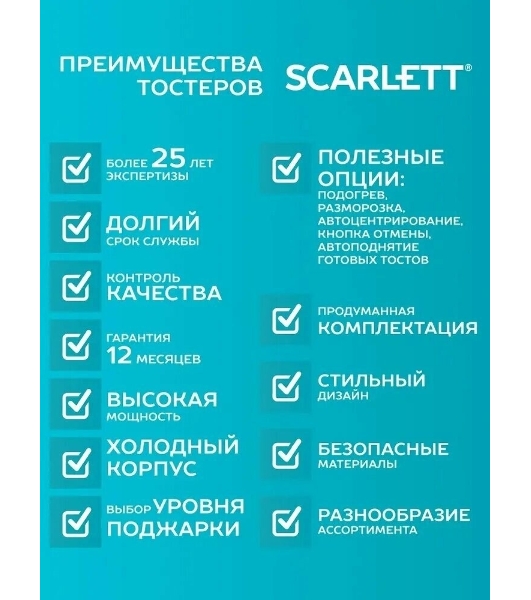 ПРЕИМУЩЕСТВА ТОСТЕРОВ

SCARLETT®

БОЛЕЕ 25 ЛЕТ ЭКСПЕРТИЗЫ

ДОЛГИЙ СРОК СЛУЖБЫ

КОНТРОЛЬ КАЧЕСТВА

ГАРАНТИЯ 12 МЕСЯЦЕВ

ВЫСОКАЯ МОЩНОСТЬ

ХОЛОДНЫЙ КОРПУС

ВЫБОР УРОВНЯ ПОДЖАРКИ

ПОЛЕЗНЫЕ ОПЦИИ:
ПОДОГРЕВ, РАЗМОРОЗКА, АВТОЦЕНТРИРОВАНИЕ, КНОПКА ОТМЕНЫ, АВТОПОДНЯТИЕ ГОТОВЫХ ТОСТОВ

ПРОДУМАННАЯ КОМПЛЕКТАЦИЯ

СТИЛЬНЫЙ ДИЗАЙН

БЕЗОПАСНЫЕ МАТЕРИАЛЫ

РАЗНООБРАЗИЕ АССОРТИМЕНТА